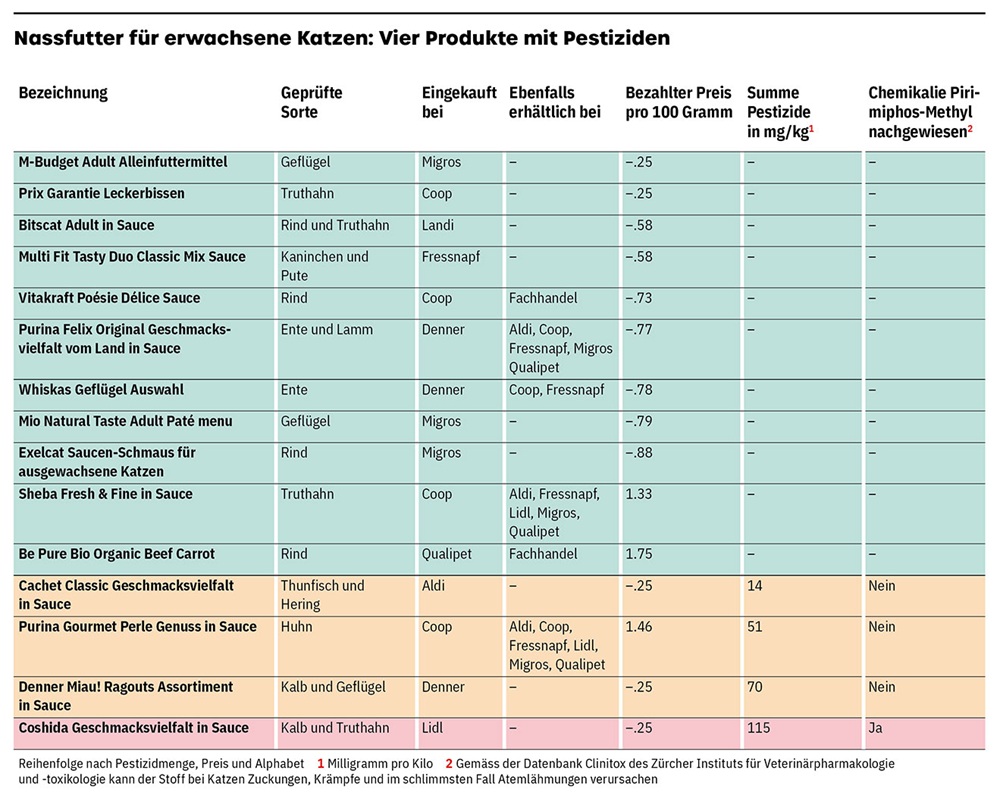 Nassfutter für erwachsene Katzen: Vier Produkte mit Pestiziden

| Bezeichnung | Geprüfte Sorte | Eingekauft bei | Ebenfalls erhältlich bei | Bezahlter Preis pro 100 Gramm | Summe Pestizide in mg/kg$^1$ | Chemikalie Pirimiphos-Methyl nachgewiesen$^2$ |
|---|---|---|---|---|---|---|
| M-Budget Adult Alleinfuttermittel | Geflügel | Migros | – | –.25 | – | – |
| Prix Garantie Leckerbissen | Truthahn | Coop | – | –.25 | – | – |
| Bitscat Adult in Sauce | Rind und Truthahn | Landi | – | –.58 | – | – |
| Multi Fit Tasty Duo Classic Mix Sauce | Kaninchen und Pute | Fressnapf | – | –.58 | – | – |
| Vitakraft Poésie Délice Sauce | Rind | Coop | Fachhandel | –.73 | – | – |
| Purina Felix Original Geschmacksvielfalt vom Land in Sauce | Ente und Lamm | Denner | Aldi, Coop, Fressnapf, Migros Qualipet | –.77 | – | – |
| Whiskas Geflügel Auswahl | Ente | Denner | Coop, Fressnapf | –.78 | – | – |
| Mio Natural Taste Adult Paté menu | Geflügel | Migros | – | –.79 | – | – |
| Exelcat Saucen-Schmaus für ausgewachsene Katzen | Rind | Migros | – | –.88 | – | – |
| Sheba Fresh & Fine in Sauce | Truthahn | Coop | Aldi, Fressnapf, Lidl, Migros, Qualipet | 1.33 | – | – |
| Be Pure Bio Organic Beef Carrot | Rind | Qualipet | Fachhandel | 1.75 | – | – |
| Cachet Classic Geschmacksvielfalt in Sauce | Thunfisch und Hering | Aldi | – | –.25 | 14 | Nein |
| Purina Gourmet Perle Genuss in Sauce | Huhn | Coop | Aldi, Coop, Fressnapf, Lidl, Migros, Qualipet | 1.46 | 51 | Nein |
| Denner Miau! Ragouts Assortiment in Sauce | Kalb und Geflügel | Denner | – | –.25 | 70 | Nein |
| Coshida Geschmacksvielfalt in Sauce | Kalb und Truthahn | Lidl | – | –.25 | 115 | Ja |

Reihenfolge nach Pestizidmenge, Preis und Alphabet 1 Milligramm pro Kilo 2 Gemäss der Datenbank Clinitox des Zürcher Instituts für Veterinärpharmakologie und -toxikologie kann der Stoff bei Katzen Zuckungen, Krämpfe und im schlimmsten Fall Atemlähmungen verursachen